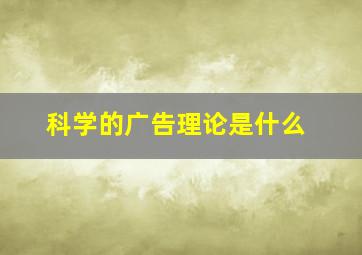 科学的广告理论是什么